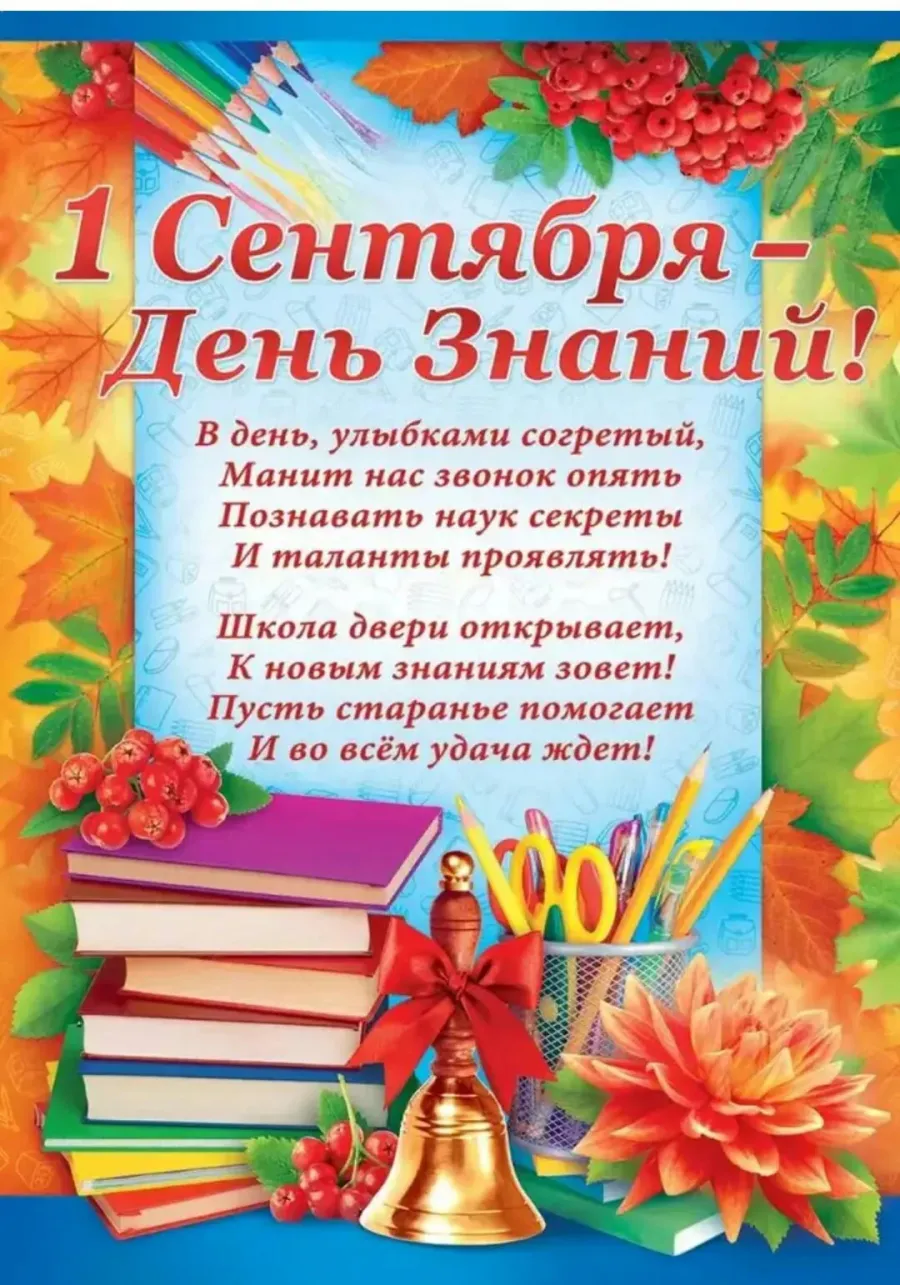 1 Сентября –
День Знаний!

В день, улыбками согретый,
Манит нас звонок опять
Познавать наук секреты
И таланты проявлять!

Школа двери открывает,
К новым знаниям зовет!
Пусть старанье помогает
И во всём удача ждет!